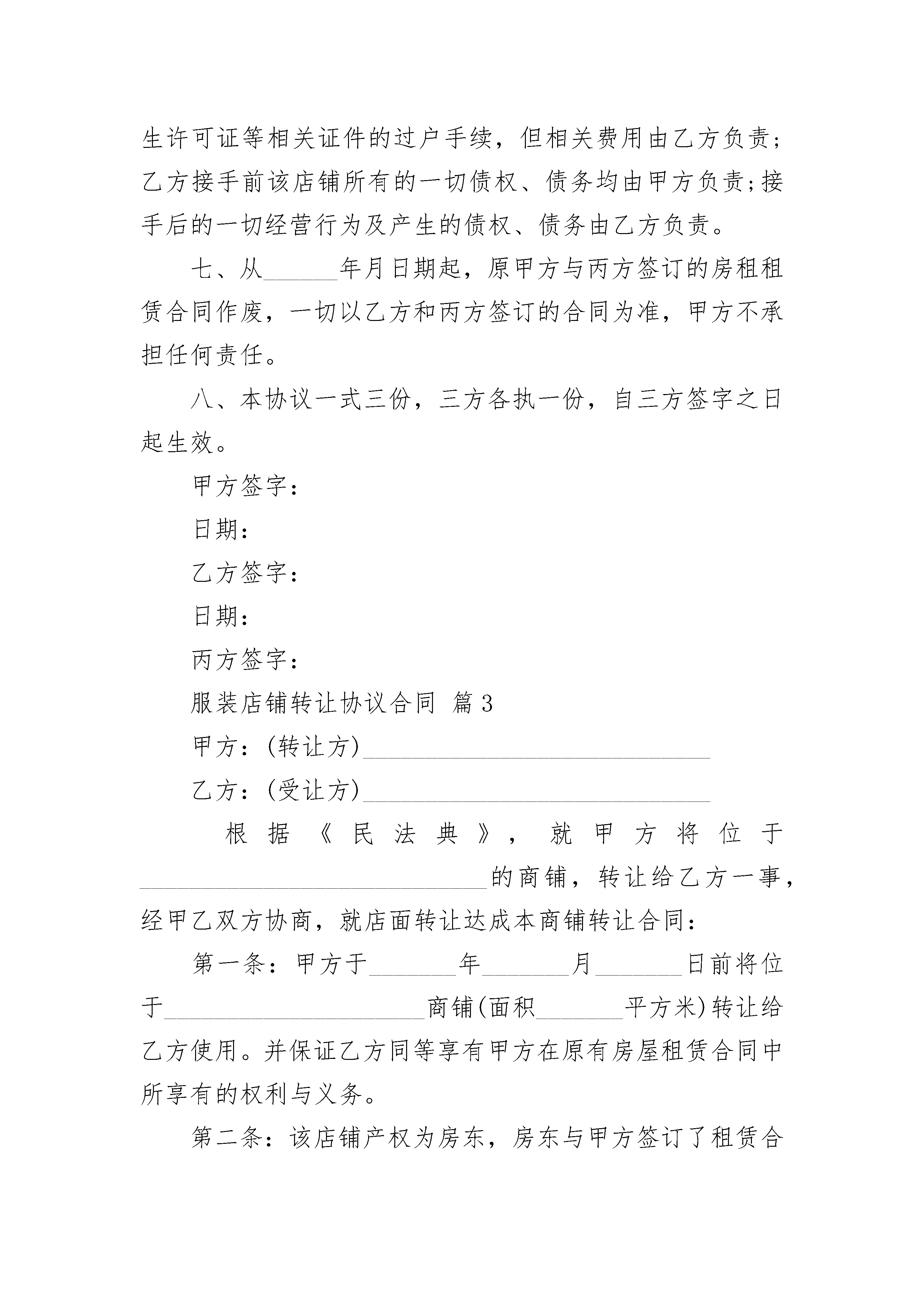 生许可证等相关证件的过户手续，但相关费用由乙方负责;乙方接手前该店铺所有的一切债权、债务均由甲方负责;接手后的一切经营行为及产生的债权、债务由乙方负责。

七、从______年月日期起，原甲方与丙方签订的房租租赁合同作废，一切以乙方和丙方签订的合同为准，甲方不承担任何责任。

八、本协议一式三份，三方各执一份，自三方签字之日起生效。

甲方签字：

日期：

乙方签字：

日期：

丙方签字：

服装店铺转让协议合同 篇3

甲方：(转让方)____________________________

乙方：(受让方)____________________________

根据《民法典》，就甲方将位于____________________________的商铺，转让给乙方一事，经甲乙双方协商，就店面转让达成本商铺转让合同：

第一条：甲方于_______年_______月_______日前将位于_____________________商铺(面积_______平方米)转让给乙方使用。并保证乙方同等享有甲方在原有房屋租赁合同中所享有的权利与义务。

第二条：该店铺产权为房东，房东与甲方签订了租赁合